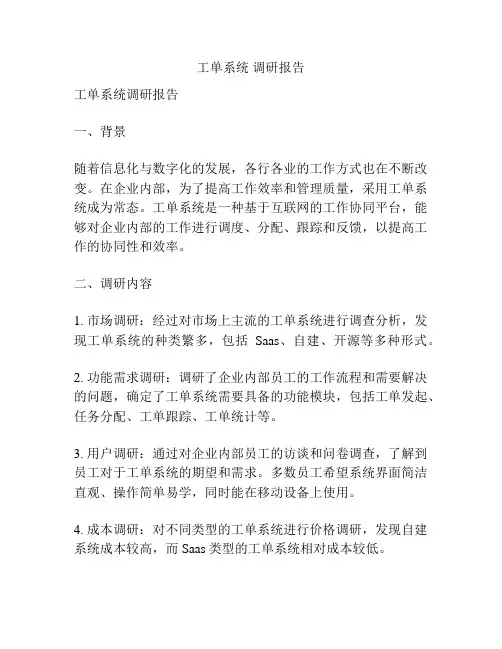 工单系统 调研报告

工单系统调研报告

一、背景

随着信息化与数字化的发展，各行各业的工作方式也在不断改变。在企业内部，为了提高工作效率和管理质量，采用工单系统成为常态。工单系统是一种基于互联网的工作协同平台，能够对企业内部的工作进行调度、分配、跟踪和反馈，以提高工作的协同性和效率。

二、调研内容

1. 市场调研：经过对市场上主流的工单系统进行调查分析，发现工单系统的种类繁多，包括 Saas、自建、开源等多种形式。

2. 功能需求调研：调研了企业内部员工的工作流程和需要解决的问题，确定了工单系统需要具备的功能模块，包括工单发起、任务分配、工单跟踪、工单统计等。

3. 用户调研：通过对企业内部员工的访谈和问卷调查，了解到员工对于工单系统的期望和需求。多数员工希望系统界面简洁直观、操作简单易学，同时能在移动设备上使用。

4. 成本调研：对不同类型的工单系统进行价格调研，发现自建系统成本较高，而 Saas 类型的工单系统相对成本较低。